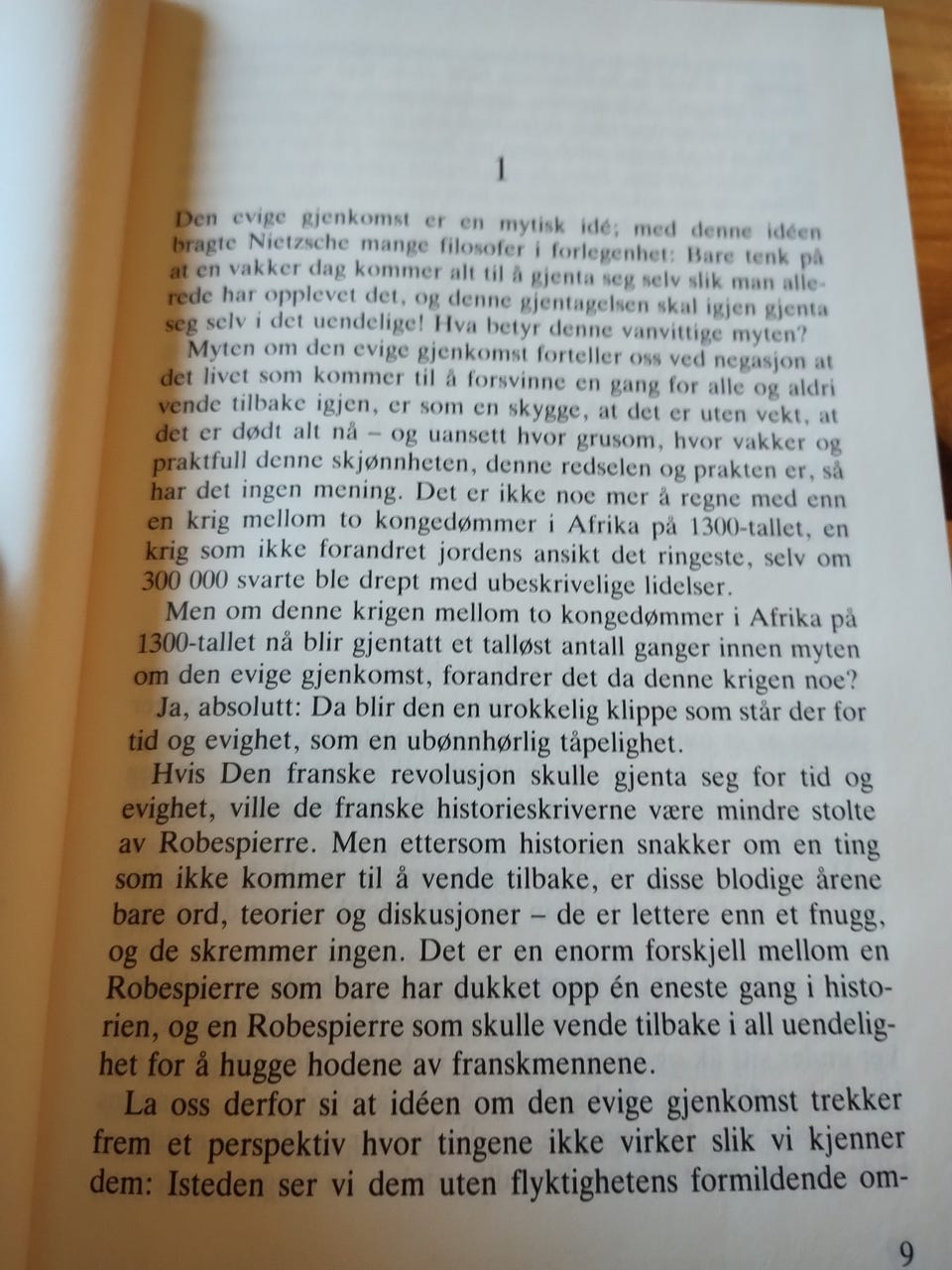 1

Den evige gjenkomst er en mytisk idé; med denne idéen bragte Nietzsche mange filosofer i forlegenhet: Bare tenk på at en vakker dag kommer alt til å gjenta seg selv slik man allerede har opplevet det, og denne gjentagelsen skal igjen gjenta seg selv i det uendelige! Hva betyr denne vanvittige myten?

Myten om den evige gjenkomst forteller oss ved negasjon at det livet som kommer til å forsvinne en gang for alle og aldri vende tilbake igjen, er som en skygge, at det er uten vekt, at det er dødt alt nå – og uansett hvor grusom, hvor vakker og praktfull denne skjønnheten, denne redselen og prakten er, så har det ingen mening. Det er ikke noe mer å regne med enn en krig mellom to kongedømmer i Afrika på 1300-tallet, en krig som ikke forandret jordens ansikt det ringeste, selv om 300 000 svarte ble drept med ubeskrivelige lidelser.

Men om denne krigen mellom to kongedømmer i Afrika på 1300-tallet nå blir gjentatt et talløst antall ganger innen myten om den evige gjenkomst, forandrer det da denne krigen noe?

Ja, absolutt: Da blir den en urokkelig klippe som står der for tid og evighet, som en ubønnhørlig tåpelighet.

Hvis Den franske revolusjon skulle gjenta seg for tid og evighet, ville de franske historieskriverne være mindre stolte av Robespierre. Men ettersom historien snakker om en ting som ikke kommer til å vende tilbake, er disse blodige årene bare ord, teorier og diskusjoner – de er lettere enn et fnugg, og de skremmer ingen. Det er en enorm forskjell mellom en Robespierre som bare har dukket opp én eneste gang i historien, og en Robespierre som skulle vende tilbake i all uendelighet for å hugge hodene av franskmennene.

La oss derfor si at idéen om den evige gjenkomst trekker frem et perspektiv hvor tingene ikke virker slik vi kjenner dem: Isteden ser vi dem uten flyktighetens formildende om-

9